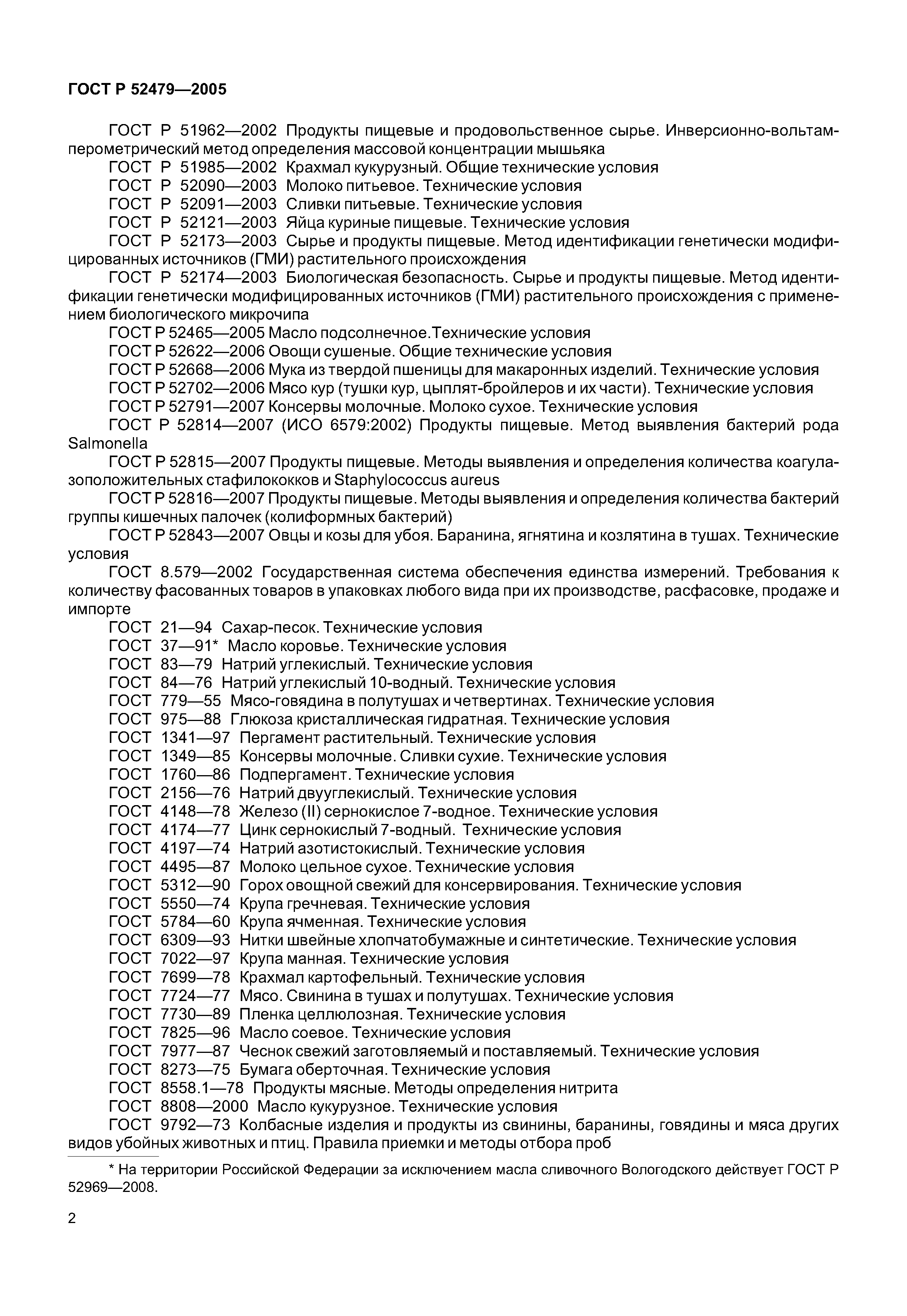 ГОСТ Р 52479—2005

ГОСТ Р 51962—2002 Продукты пищевые и продовольственное сырье. Инверсионно-вольтамперометрический метод определения массовой концентрации мышьяка
ГОСТ Р 51985—2002 Крахмал кукурузный. Общие технические условия
ГОСТ Р 52090—2003 Молоко питьевое. Технические условия
ГОСТ Р 52091—2003 Сливки питьевые. Технические условия
ГОСТ Р 52121—2003 Яйца куриные пищевые. Технические условия
ГОСТ Р 52173—2003 Сырье и продукты пищевые. Метод идентификации генетически модифицированных источников (ГМИ) растительного происхождения
ГОСТ Р 52174—2003 Биологическая безопасность. Сырье и продукты пищевые. Метод идентификации генетически модифицированных источников (ГМИ) растительного происхождения с применением биологического микрочипа
ГОСТ Р 52465—2005 Масло подсолнечное.Технические условия
ГОСТ Р 52622—2006 Овощи сушеные. Общие технические условия
ГОСТ Р 52668—2006 Мука из твердой пшеницы для макаронных изделий. Технические условия
ГОСТ Р 52702—2006 Мясо кур (тушки кур, цыплят-бройлеров и их части). Технические условия
ГОСТ Р 52791—2007 Консервы молочные. Молоко сухое. Технические условия
ГОСТ Р 52814—2007 (ИСО 6579:2002) Продукты пищевые. Метод выявления бактерий рода Salmonella
ГОСТ Р 52815—2007 Продукты пищевые. Методы выявления и определения количества коагулазоположительных стафилококков и Staphylococcus aureus
ГОСТ Р 52816—2007 Продукты пищевые. Методы выявления и определения количества бактерий группы кишечных палочек (колиформных бактерий)
ГОСТ Р 52843—2007 Овцы и козы для убоя. Баранина, ягнятина и козлятина в тушах. Технические условия
ГОСТ 8.579—2002 Государственная система обеспечения единства измерений. Требования к количеству фасованных товаров в упаковках любого вида при их производстве, расфасовке, продаже и импорте
ГОСТ 21—94 Сахар-песок. Технические условия
ГОСТ 37—91* Масло коровье. Технические условия
ГОСТ 83—79 Натрий углекислый. Технические условия
ГОСТ 84—76 Натрий углекислый 10-водный. Технические условия
ГОСТ 779—55 Мясо-говядина в полутушах и четвертинах. Технические условия
ГОСТ 975—88 Глюкоза кристаллическая гидратная. Технические условия
ГОСТ 1341—97 Пергамент растительный. Технические условия
ГОСТ 1349—85 Консервы молочные. Сливки сухие. Технические условия
ГОСТ 1760—86 Подпергамент. Технические условия
ГОСТ 2156—76 Натрий двууглекислый. Технические условия
ГОСТ 4148—78 Железо (II) сернокислое 7-водное. Технические условия
ГОСТ 4174—77 Цинк сернокислый 7-водный. Технические условия
ГОСТ 4197—74 Натрий азотистокислый. Технические условия
ГОСТ 4495—87 Молоко цельное сухое. Технические условия
ГОСТ 5312—90 Горох овощной свежий для консервирования. Технические условия
ГОСТ 5550—74 Крупа гречневая. Технические условия
ГОСТ 5784—60 Крупа ячменная. Технические условия
ГОСТ 6309—93 Нитки швейные хлопчатобумажные и синтетические. Технические условия
ГОСТ 7022—97 Крупа манная. Технические условия
ГОСТ 7699—78 Крахмал картофельный. Технические условия
ГОСТ 7724—77 Мясо. Свинина в тушах и полутушах. Технические условия
ГОСТ 7730—89 Пленка целлюлозная. Технические условия
ГОСТ 7825—96 Масло соевое. Технические условия
ГОСТ 7977—87 Чеснок свежий заготовляемый и поставляемый. Технические условия
ГОСТ 8273—75 Бумага оберточная. Технические условия
ГОСТ 8558.1—78 Продукты мясные. Методы определения нитрита
ГОСТ 8808—2000 Масло кукурузное. Технические условия
ГОСТ 9792—73 Колбасные изделия и продукты из свинины, баранины, говядины и мяса других видов убойных животных и птиц. Правила приемки и методы отбора проб

* На территории Российской Федерации за исключением масла сливочного Вологодского действует ГОСТ Р 52969—2008.

2